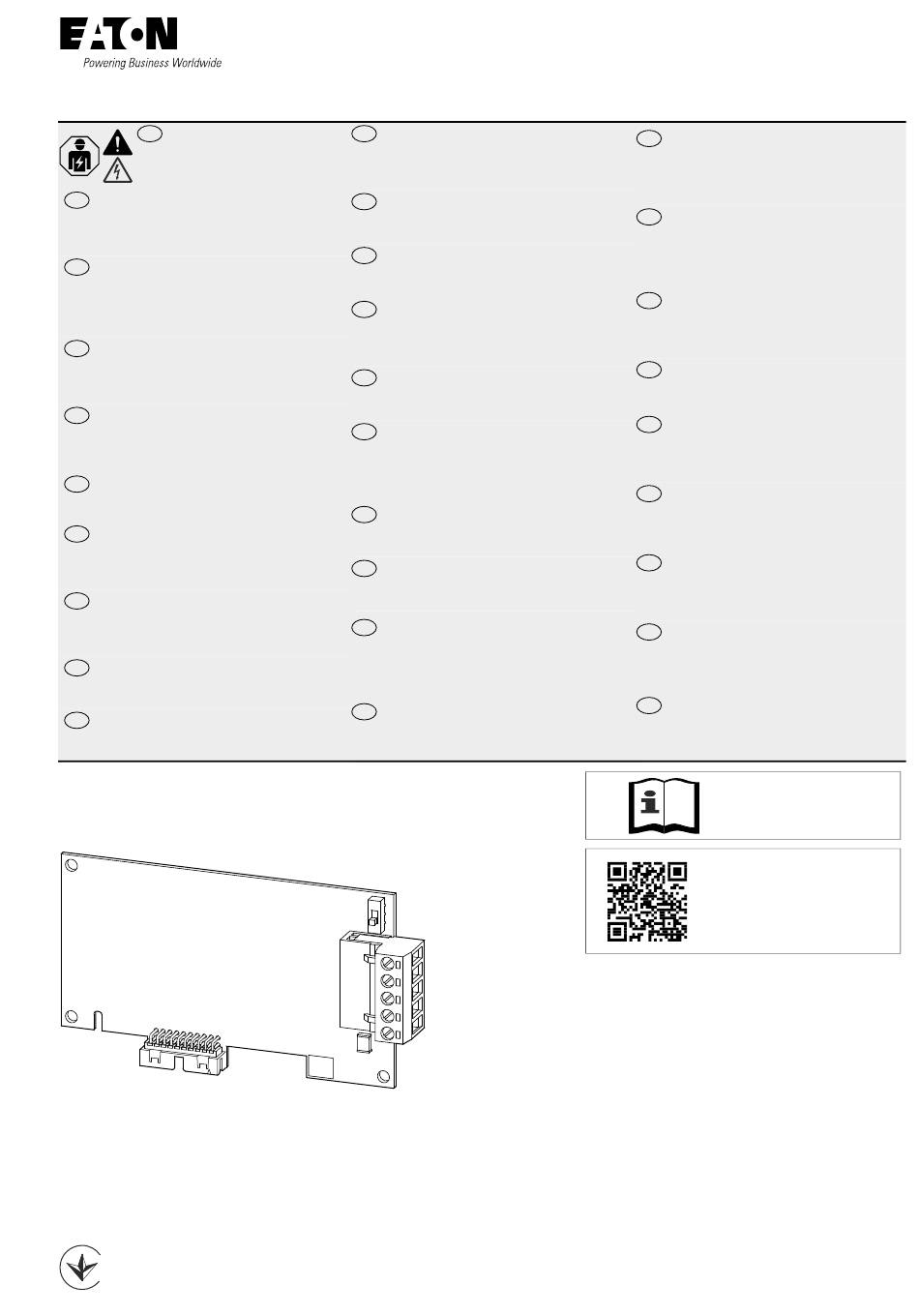 EATON
Powering Business Worldwide